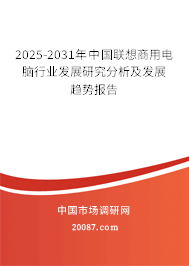 2025-2031年中国联想商用电脑行业发展研究分析及发展趋势报告

中国市场调研网

20087.com